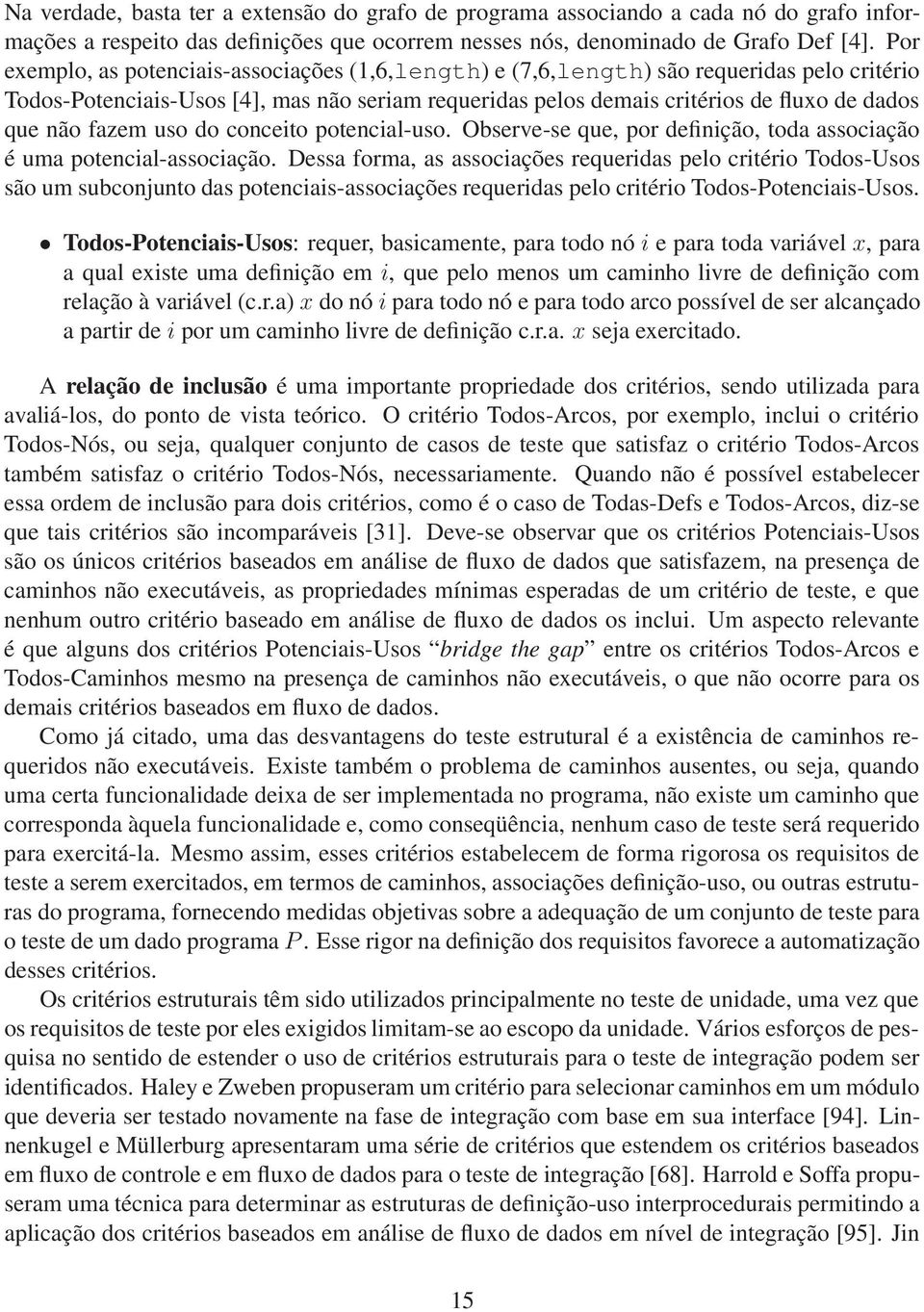 Na verdade, basta ter a extensão do grafo de programa associando a cada nó do grafo informações a respeito das definições que ocorrem nesses nós, denominado de Grafo Def [4]. Por exemplo, as potenciais-associações (1,6,length) e (7,6,length) são requeridas pelo critério Todos-Potenciais-Usos [4], mas não seriam requeridas pelos demais critérios de fluxo de dados que não fazem uso do conceito potencial-uso. Observe-se que, por definição, toda associação é uma potencial-associação. Dessa forma, as associações requeridas pelo critério Todos-Usos são um subconjunto das potenciais-associações requeridas pelo critério Todos-Potenciais-Usos.

• **Todos-Potenciais-Usos**: requer, basicamente, para todo nó $i$ e para toda variável $x$, para a qual existe uma definição em $i$, que pelo menos um caminho livre de definição com relação à variável (c.r.a) $x$ do nó $i$ para todo nó e para todo arco possível de ser alcançado a partir de $i$ por um caminho livre de definição c.r.a. $x$ seja exercitado.

A **relação de inclusão** é uma importante propriedade dos critérios, sendo utilizada para avaliá-los, do ponto de vista teórico. O critério Todos-Arcos, por exemplo, inclui o critério Todos-Nós, ou seja, qualquer conjunto de casos de teste que satisfaz o critério Todos-Arcos também satisfaz o critério Todos-Nós, necessariamente. Quando não é possível estabelecer essa ordem de inclusão para dois critérios, como é o caso de Todas-Defs e Todos-Arcos, diz-se que tais critérios são incomparáveis [31]. Deve-se observar que os critérios Potenciais-Usos são os únicos critérios baseados em análise de fluxo de dados que satisfazem, na presença de caminhos não executáveis, as propriedades mínimas esperadas de um critério de teste, e que nenhum outro critério baseado em análise de fluxo de dados os inclui. Um aspecto relevante é que alguns dos critérios Potenciais-Usos “*bridge the gap*” entre os critérios Todos-Arcos e Todos-Caminhos mesmo na presença de caminhos não executáveis, o que não ocorre para os demais critérios baseados em fluxo de dados.

Como já citado, uma das desvantagens do teste estrutural é a existência de caminhos requeridos não executáveis. Existe também o problema de caminhos ausentes, ou seja, quando uma certa funcionalidade deixa de ser implementada no programa, não existe um caminho que corresponda àquela funcionalidade e, como conseqüência, nenhum caso de teste será requerido para exercitá-la. Mesmo assim, esses critérios estabelecem de forma rigorosa os requisitos de teste a serem exercitados, em termos de caminhos, associações definição-uso, ou outras estruturas do programa, fornecendo medidas objetivas sobre a adequação de um conjunto de teste para o teste de um dado programa $P$. Esse rigor na definição dos requisitos favorece a automatização desses critérios.

Os critérios estruturais têm sido utilizados principalmente no teste de unidade, uma vez que os requisitos de teste por eles exigidos limitam-se ao escopo da unidade. Vários esforços de pesquisa no sentido de estender o uso de critérios estruturais para o teste de integração podem ser identificados. Haley e Zweben propuseram um critério para selecionar caminhos em um módulo que deveria ser testado novamente na fase de integração com base em sua interface [94]. Linnenkugel e Müllerburg apresentaram uma série de critérios que estendem os critérios baseados em fluxo de controle e em fluxo de dados para o teste de integração [68]. Harrold e Soffa propuseram uma técnica para determinar as estruturas de definição-uso interprocedurais permitindo a aplicação dos critérios baseados em análise de fluxo de dados em nível de integração [95]. Jin

15